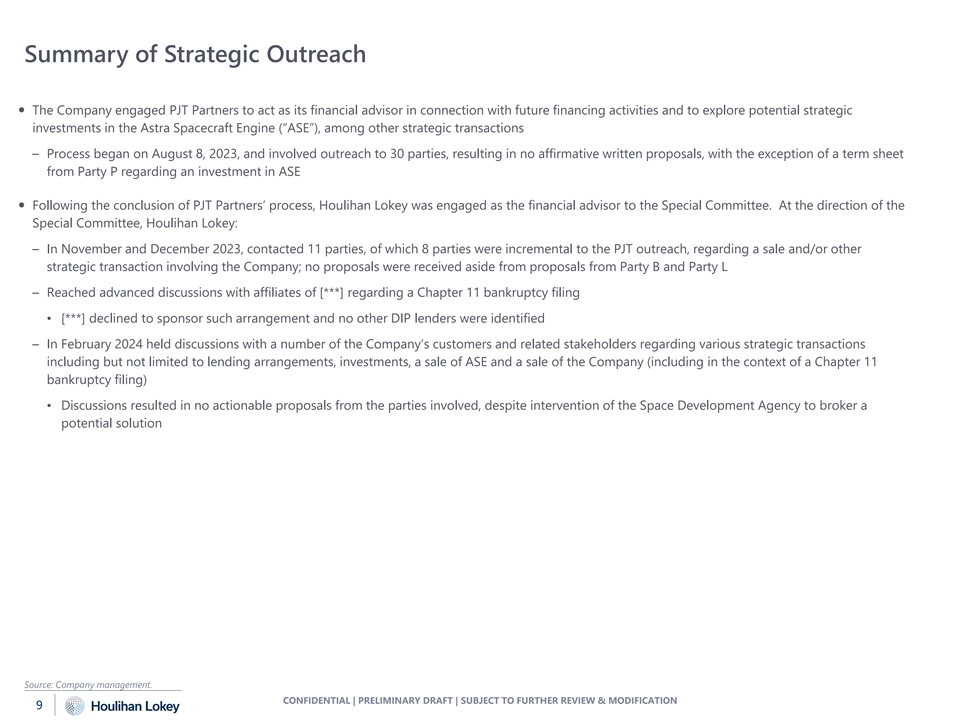 Summary of Strategic Outreach

• The Company engaged PJT Partners to act as its financial advisor in connection with future financing activities and to explore potential strategic investments in the Astra Spacecraft Engine ("ASE"), among other strategic transactions

– Process began on August 8, 2023, and involved outreach to 30 parties, resulting in no affirmative written proposals, with the exception of a term sheet from Party P regarding an investment in ASE

• Following the conclusion of PJT Partners' process, Houlihan Lokey was engaged as the financial advisor to the Special Committee. At the direction of the Special Committee, Houlihan Lokey:

– In November and December 2023, contacted 11 parties, of which 8 parties were incremental to the PJT outreach, regarding a sale and/or other strategic transaction involving the Company; no proposals were received aside from proposals from Party B and Party L

– Reached advanced discussions with affiliates of [***] regarding a Chapter 11 bankruptcy filing

• [***] declined to sponsor such arrangement and no other DIP lenders were identified

– In February 2024 held discussions with a number of the Company's customers and related stakeholders regarding various strategic transactions including but not limited to lending arrangements, investments, a sale of ASE and a sale of the Company (including in the context of a Chapter 11 bankruptcy filing)

• Discussions resulted in no actionable proposals from the parties involved, despite intervention of the Space Development Agency to broker a potential solution

Source: Company management.

9 Houlihan Lokey

CONFIDENTIAL | PRELIMINARY DRAFT | SUBJECT TO FURTHER REVIEW & MODIFICATION